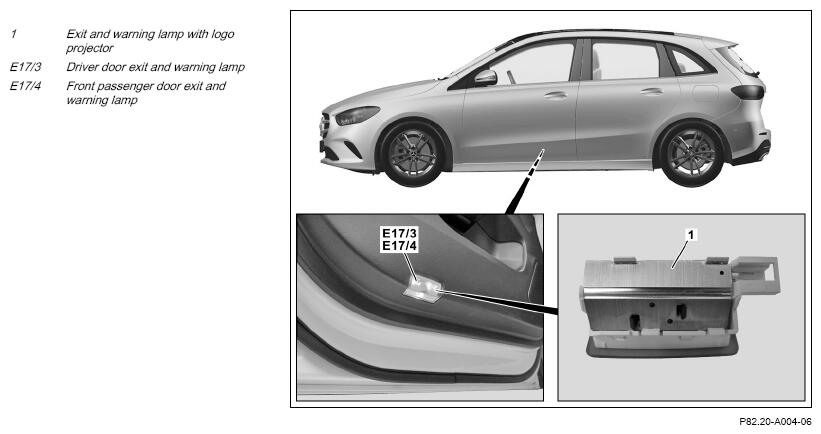 1 Exit and warning lamp with logo projector
E17/3 Driver door exit and warning lamp
E17/4 Front passenger door exit and warning lamp

E17/3
E17/4

1

P82.20-A004-06